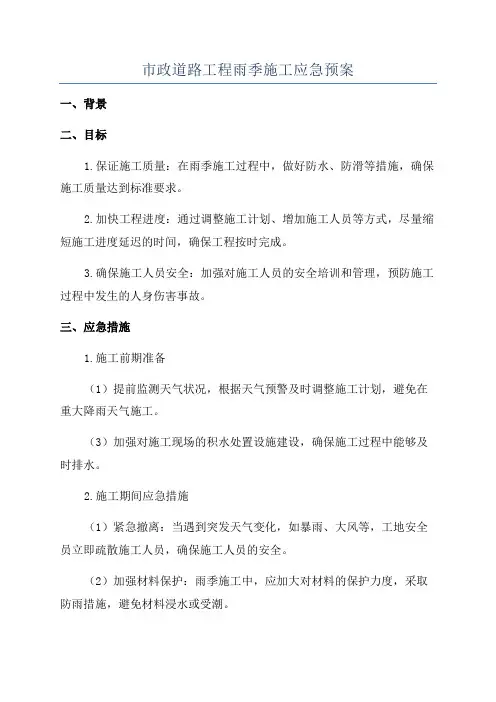 市政道路工程雨季施工应急预案

一、背景

二、目标

1.保证施工质量：在雨季施工过程中，做好防水、防滑等措施，确保施工质量达到标准要求。

2.加快工程进度：通过调整施工计划、增加施工人员等方式，尽量缩短施工进度延迟的时间，确保工程按时完成。

3.确保施工人员安全：加强对施工人员的安全培训和管理，预防施工过程中发生的人身伤害事故。

三、应急措施

1.施工前期准备

（1）提前监测天气状况，根据天气预警及时调整施工计划，避免在重大降雨天气施工。

（3）加强对施工现场的积水处置设施建设，确保施工过程中能够及时排水。

2.施工期间应急措施

（1）紧急撤离：当遇到突发天气变化，如暴雨、大风等，工地安全员立即疏散施工人员，确保施工人员的安全。

（2）加强材料保护：雨季施工中，应加大对材料的保护力度，采取防雨措施，避免材料浸水或受潮。